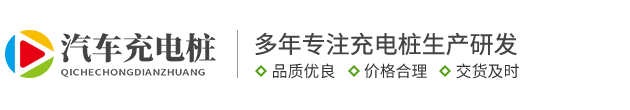 汽车充电桩
QICHECHONGDIANZHUANG

多年专注充电桩生产研发

品质优良　价格合理　交货及时